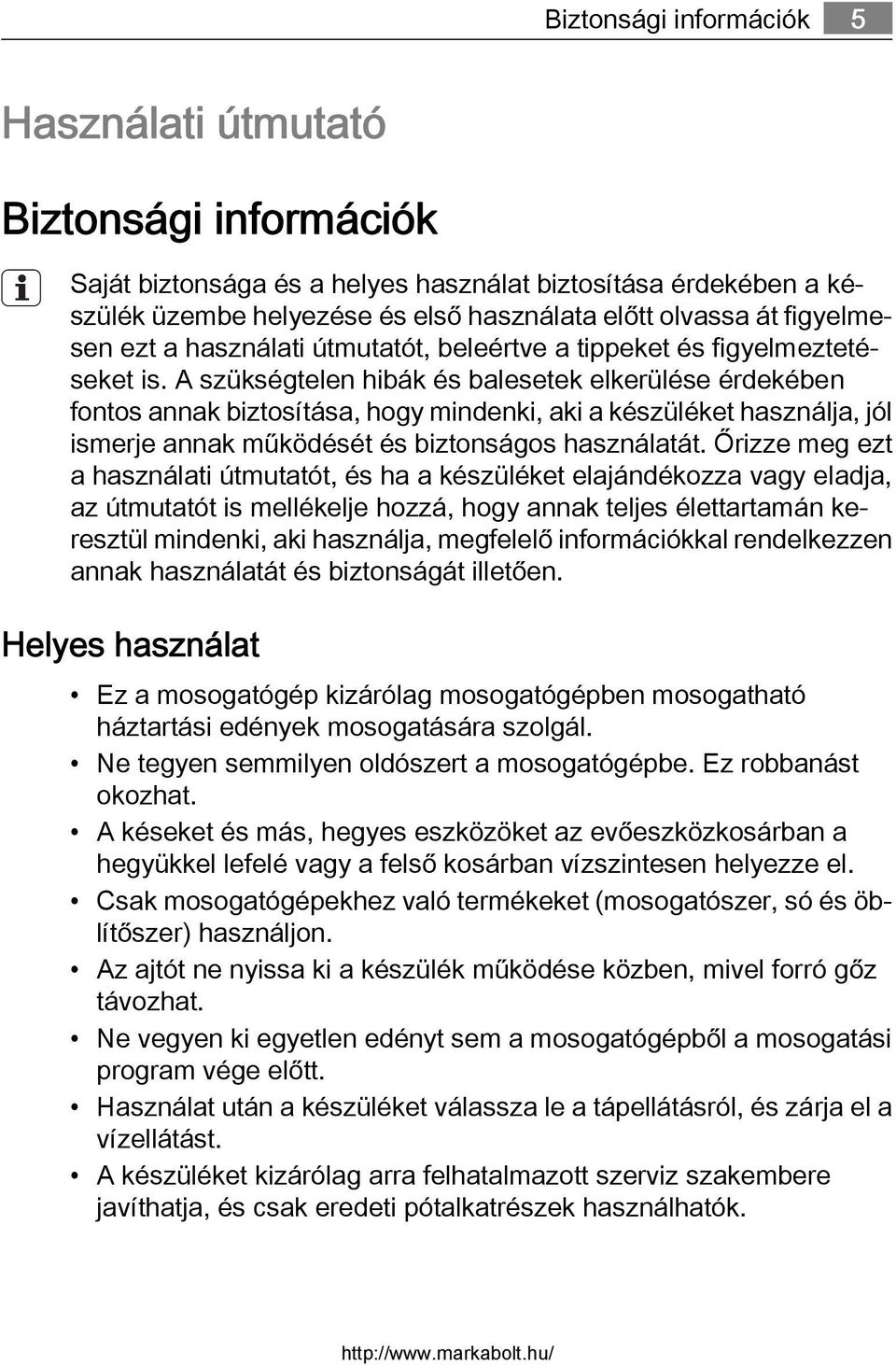 Biztonsági információk 5

Használati útmutató

Biztonsági információk

Saját biztonsága és a helyes használat biztosítása érdekében a készülék üzembe helyezése és első használata előtt olvassa át figyelmesen ezt a használati útmutatót, beleértve a tippeket és figyelmeztetéseket is. A szükségtelen hibák és balesetek elkerülése érdekében fontos annak biztosítása, hogy mindenki, aki a készüléket használja, jól ismerje annak működését és biztonságos használatát. Őrizze meg ezt a használati útmutatót, és ha a készüléket elajándékozza vagy eladja, az útmutatót is mellékelje hozzá, hogy annak teljes élettartamán keresztül mindenki, aki használja, megfelelő információkkal rendelkezzen annak használatát és biztonságát illetően.

Helyes használat

• Ez a mosogatógép kizárólag mosogatógépben mosogatható háztartási edények mosogatására szolgál.
• Ne tegyen semmilyen oldószert a mosogatógépbe. Ez robbanást okozhat.
• A késeket és más, hegyes eszközöket az evőeszközkosárban a hegyükkel lefelé vagy a felső kosárban vízszintesen helyezze el.
• Csak mosogatógépekhez való termékeket (mosogatószer, só és öblítőszer) használjon.
• Az ajtót ne nyissa ki a készülék működése közben, mivel forró gőz távozhat.
• Ne vegyen ki egyetlen edényt sem a mosogatógépből a mosogatási program vége előtt.
• Használat után a készüléket válassza le a tápellátásról, és zárja el a vízellátást.
• A készüléket kizárólag arra felhatalmazott szerviz szakembere javíthatja, és csak eredeti pótalkatrészek használhatók.

http://www.markabolt.hu/